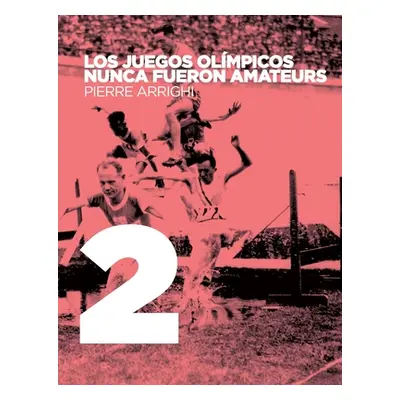 LOS JUEGOS OLÍMPICOS NUNCA FUERON AMATEURS
PIERRE ARRIGHI

2